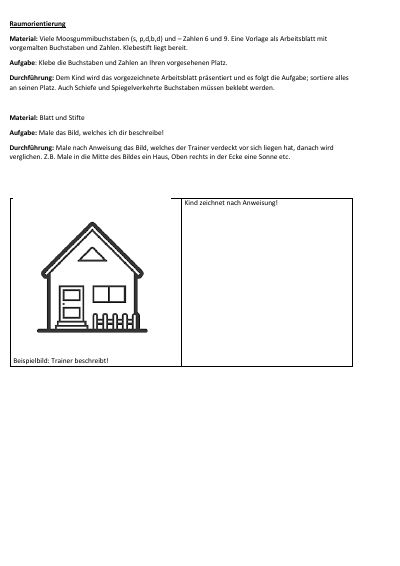 Raumorientierung

Material: Viele Moosgummibuchstaben (s, p,d,b,d) und – Zahlen 6 und 9. Eine Vorlage als Arbeitsblatt mit vorgemalten Buchstaben und Zahlen. Klebestift liegt bereit.

Aufgabe: Klebe die Buchstaben und Zahlen an Ihren vorgesehenen Platz.

Durchführung: Dem Kind wird das vorgezeichnete Arbeitsblatt präsentiert und es folgt die Aufgabe; sortiere alles an seinen Platz. Auch Schiefe und Spiegelverkehrte Buchstaben müssen beklebt werden.

Material: Blatt und Stifte

Aufgabe: Male das Bild, welches ich dir beschreibe!

Durchführung: Male nach Anweisung das Bild, welches der Trainer verdeckt vor sich liegen hat, danach wird verglichen. Z.B. Male in die Mitte des Bildes ein Haus, Oben rechts in der Ecke eine Sonne etc.

Beispielbild: Trainer beschreibt!

Kind zeichnet nach Anweisung!